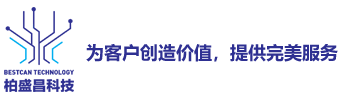 BESTCAN TECHNOLOGY
柏盛昌科技

为客户创造价值，提供完美服务